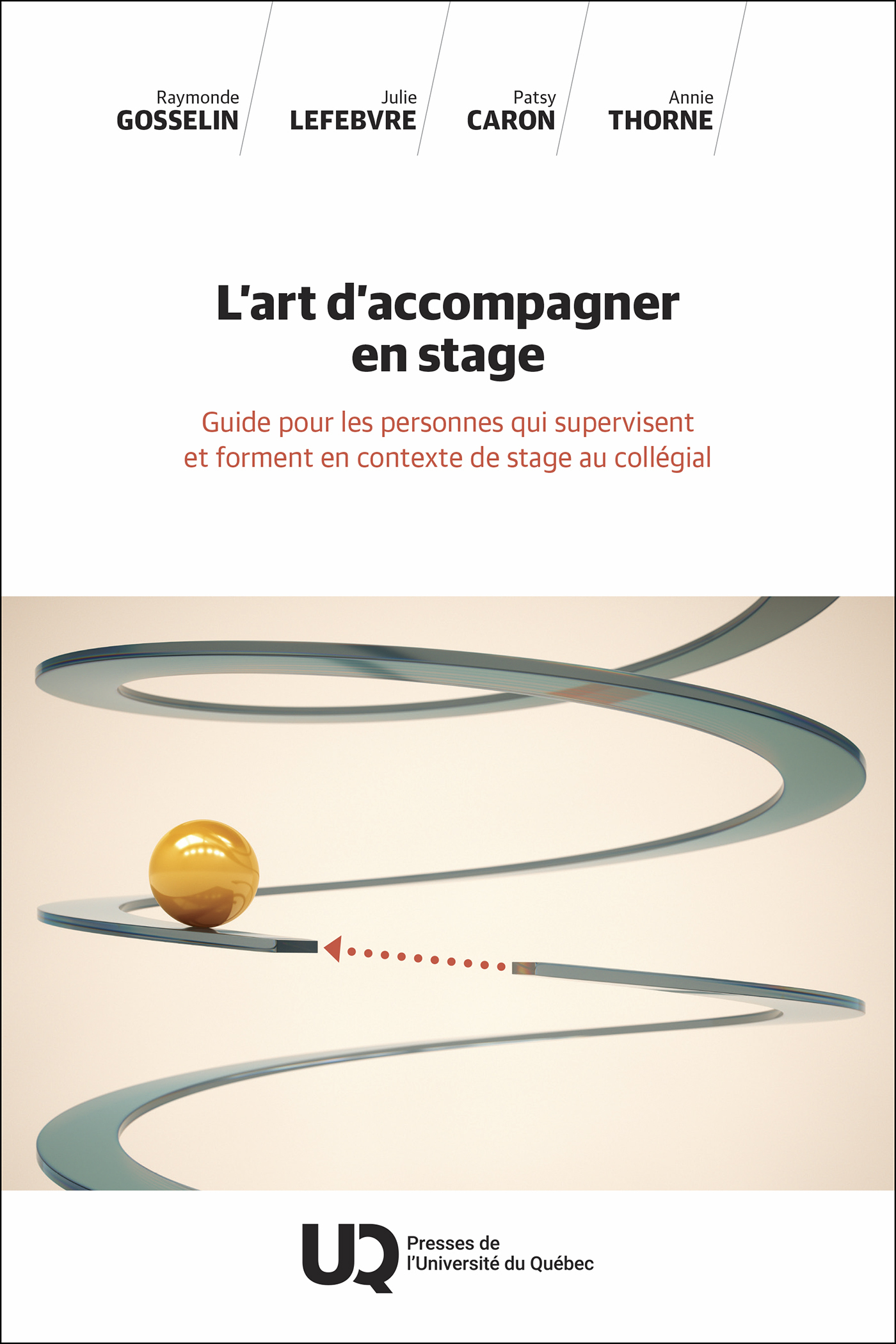 Raymonde
GOSSELIN

Julie
LEFEBVRE

Patsy
CARON

Annie
THORNE

L'art d'accompagner
en stage

Guide pour les personnes qui supervisent et forment en contexte de stage au collégial

UQ
Presses de
l'Université du Québec